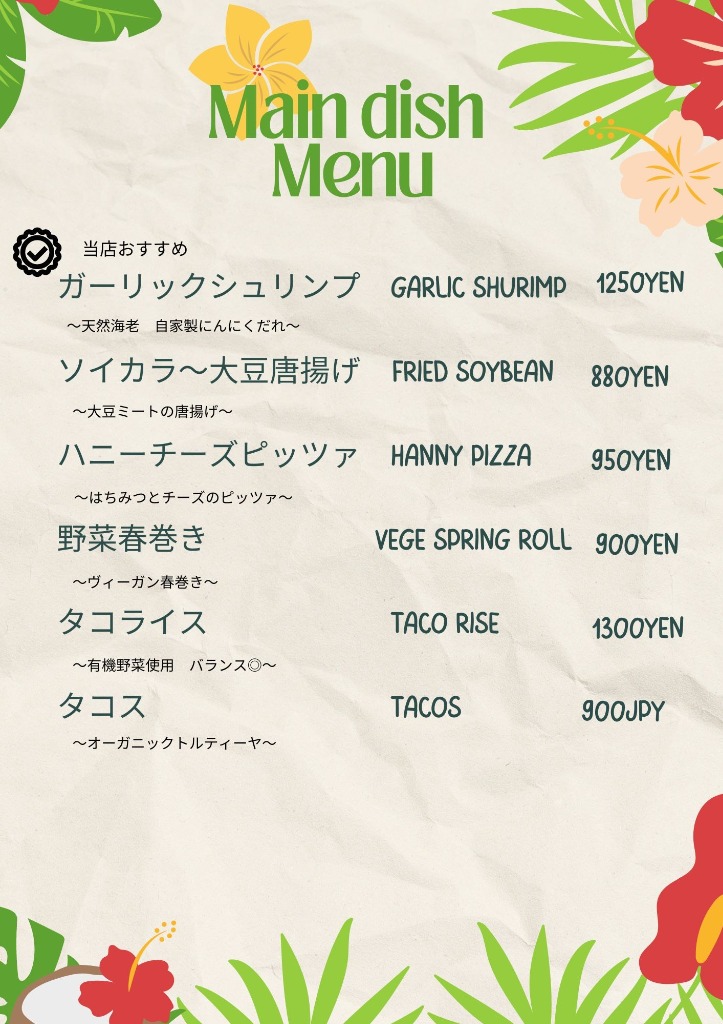 Main dish
Menu

当店おすすめ

ガーリックシュリンプ GARLIC SHURIMP 1250YEN
～天然海老 自家製にんにくだれ～

ソイカラ～大豆唐揚げ FRIED SOYBEAN 880YEN
～大豆ミートの唐揚げ～

ハニーチーズピッツァ HANNY PIZZA 950YEN
～はちみつとチーズのピッツァ～

野菜春巻き VEGE SPRING ROLL 900YEN
～ヴィーガン春巻き～

タコライス TACO RISE 1300YEN
～有機野菜使用 バランス◎～

タコス TACOS 900JPY
～オーガニックトルティーヤ～